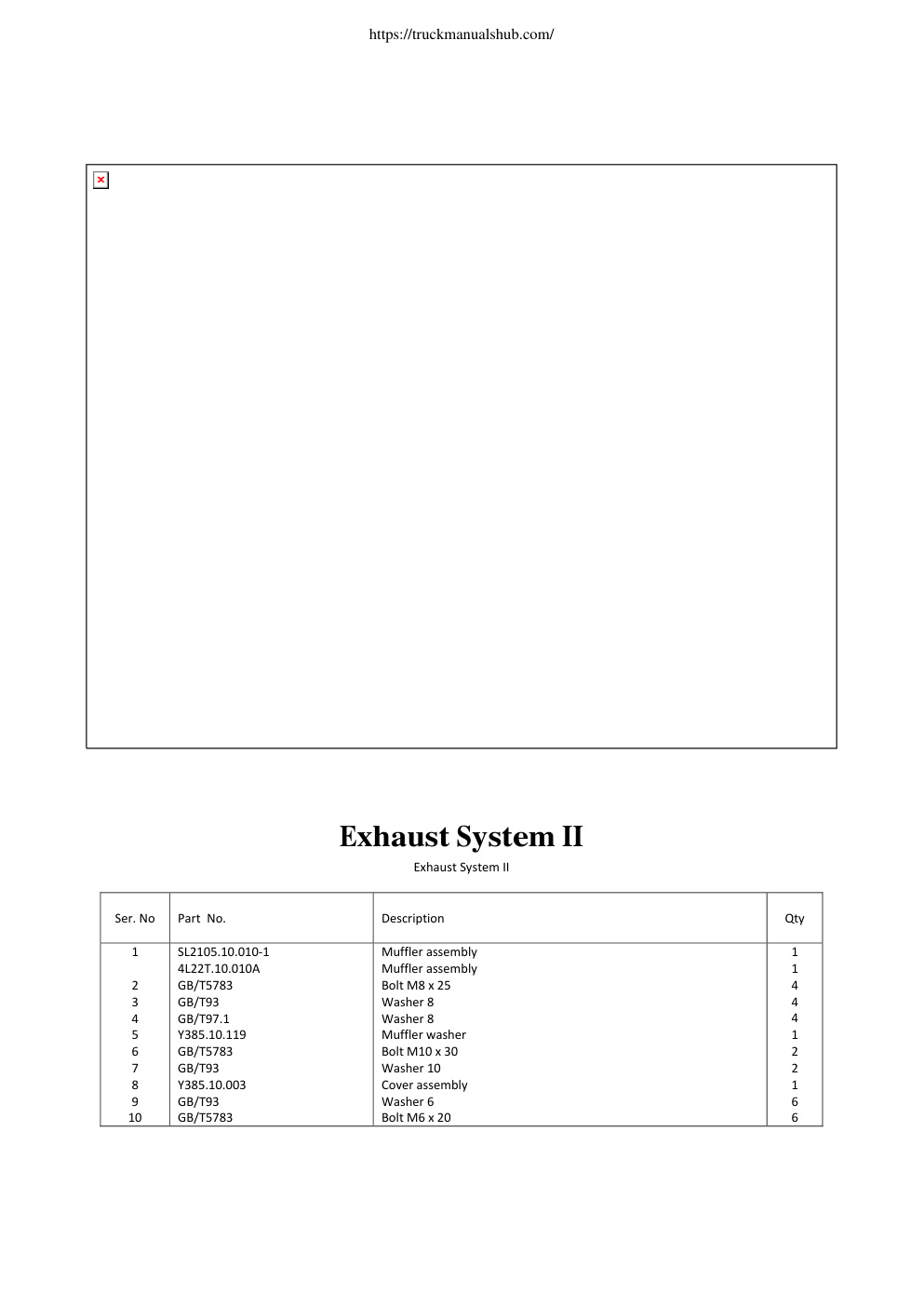 https://truckmanualshub.com/

Exhaust System II

Exhaust System II

| Ser. No | Part No. | Description | Qty |
|---|---|---|---|
| 1 | SL2105.10.010-1 | Muffler assembly | 1 |
| | 4L22T.10.010A | Muffler assembly | 1 |
| 2 | GB/T5783 | Bolt M8 x 25 | 4 |
| 3 | GB/T93 | Washer 8 | 4 |
| 4 | GB/T97.1 | Washer 8 | 4 |
| 5 | Y385.10.119 | Muffler washer | 1 |
| 6 | GB/T5783 | Bolt M10 x 30 | 2 |
| 7 | GB/T93 | Washer 10 | 2 |
| 8 | Y385.10.003 | Cover assembly | 1 |
| 9 | GB/T93 | Washer 6 | 6 |
| 10 | GB/T5783 | Bolt M6 x 20 | 6 |